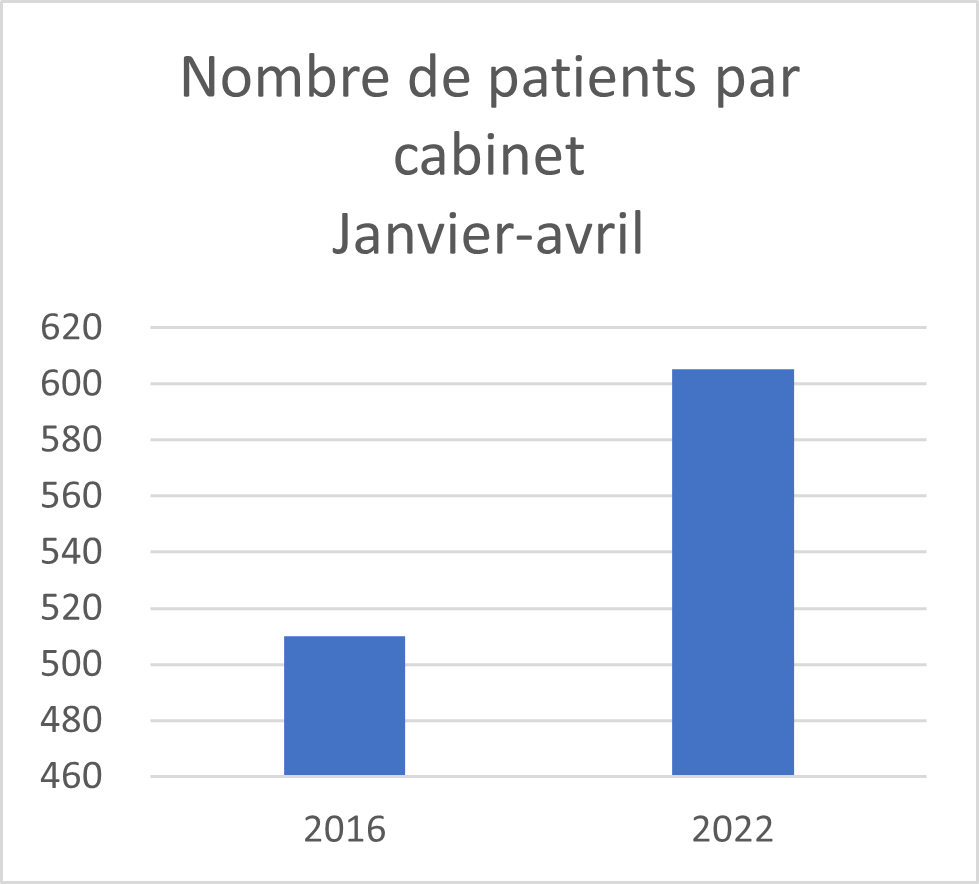 Nombre de patients par cabinet
Janvier-avril

620
600
580
560
540
520
500
480
460

2016
2022